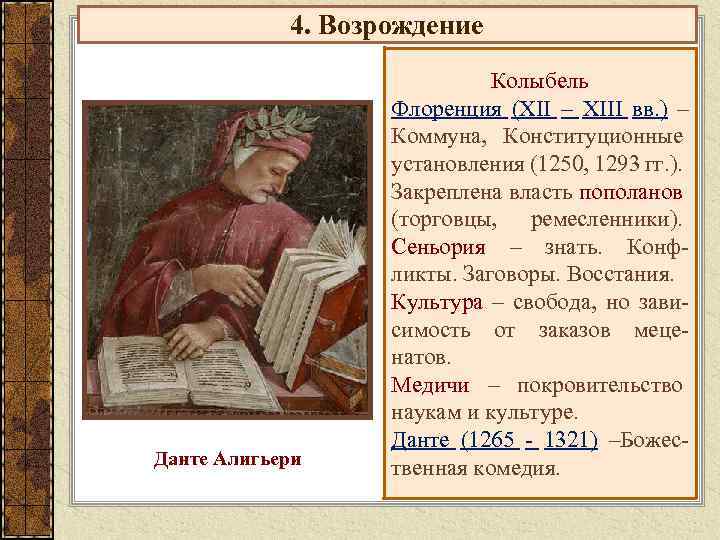 4. Возрождение

Данте Алигьери

Колыбель

Флоренция (XII – XIII вв.) – Коммуна, Конституционные установления (1250, 1293 гг.). Закреплена власть пополанов (торговцы, ремесленники). Сеньория – знать. Конфликты. Заговоры. Восстания.

Культура – свобода, но зависимость от заказов меценатов.

Медичи – покровительство наукам и культуре.

Данте (1265 - 1321) –Божественная комедия.